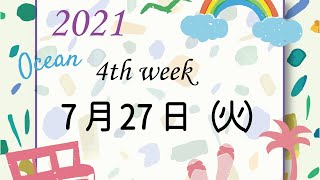 2021

Ocean

4th week

7月27日 ㈫